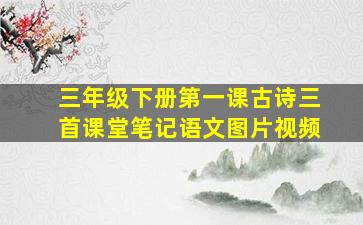 三年级下册第一课古诗三首课堂笔记语文图片视频